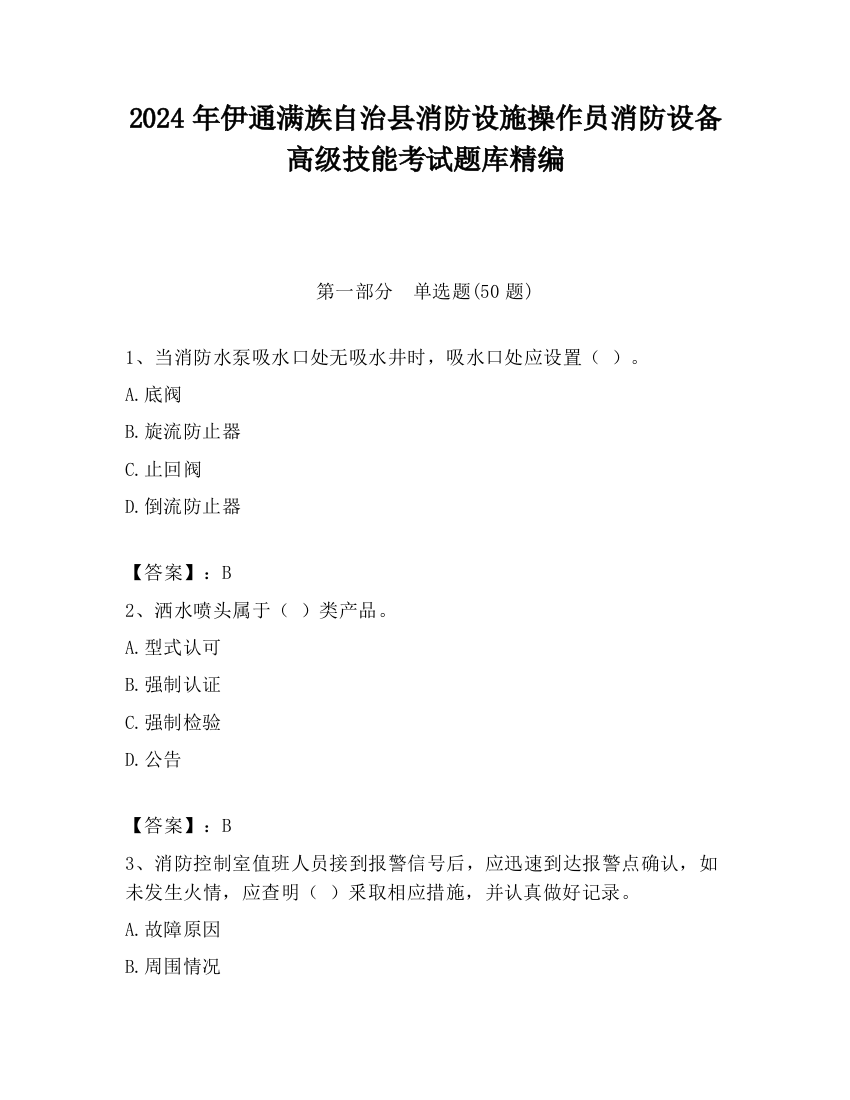 2024 年伊通满族自治县消防设施操作员消防设备高级技能考试题库精编

第一部分　单选题(50 题)

1、当消防水泵吸水口处无吸水井时，吸水口处应设置（ ）。

A.底阀

B.旋流防止器

C.止回阀

D.倒流防止器

【答案】：B

2、洒水喷头属于（ ）类产品。

A.型式认可

B.强制认证

C.强制检验

D.公告

【答案】：B

3、消防控制室值班人员接到报警信号后，应迅速到达报警点确认，如未发生火情，应查明（ ）采取相应措施，并认真做好记录。

A.故障原因

B.周围情况